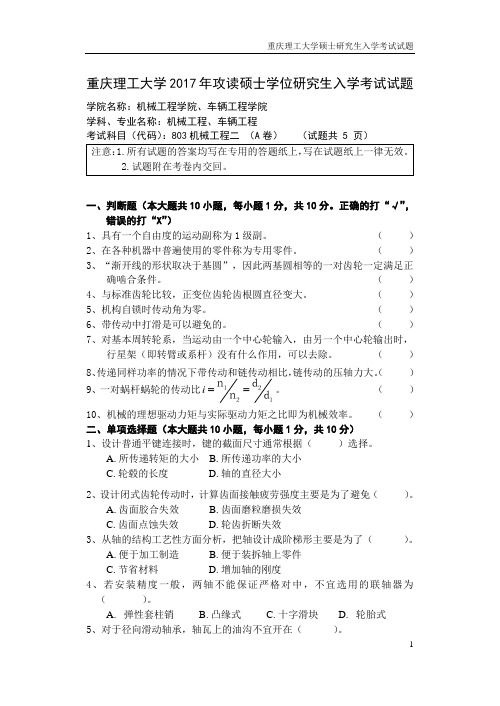 重庆理工大学硕士研究生入学考试试题

重庆理工大学 2017 年攻读硕士学位研究生入学考试试题

学院名称：机械工程学院、车辆工程学院
学科、专业名称：机械工程、车辆工程
考试科目（代码）：803 机械工程二 （A 卷） （试题共 5 页）

注意：1. 所有试题的答案均写在专用的答题纸上，写在试题纸上一律无效。
2. 试题附在考卷内交回。

一、判断题（本大题共 10 小题，每小题 1 分，共 10 分。正确的打“√”，错误的打“X”）
1、具有一个自由度的运动副称为 1 级副。 （ ）
2、在各种机器中普遍使用的零件称为专用零件。 （ ）
3、“渐开线的形状取决于基圆”，因此两基圆相等的一对齿轮一定满足正确啮合条件。 （ ）
4、与标准齿轮比较，正变位齿轮齿根圆直径变大。 （ ）
5、机构自锁时传动角为零。 （ ）
6、带传动中打滑是可以避免的。 （ ）
7、对基本周转轮系，当运动由一个中心轮输入，由另一个中心轮输出时，行星架（即转臂或系杆）没有什么作用，可以去除。 （ ）
8、传递同样功率的情况下带传动和链传动相比，链传动的压轴力大。（ ）
9、一对蜗杆蜗轮的传动比 $i = n_1/n_2 = d_2/d_1$。 （ ）
10、机械的理想驱动力矩与实际驱动力矩之比即为机械效率。 （ ）
二、单项选择题（本大题共 10 小题，每小题 1 分，共 10 分）
1、设计普通平键连接时，键的截面尺寸通常根据（ ）选择。
A. 所传递转矩的大小 B. 所传递功率的大小
C. 轮毂的长度 D. 轴的直径大小
2、设计闭式齿轮传动时，计算齿面接触疲劳强度主要是为了避免（ ）。
A. 齿面胶合失效 B. 齿面磨粒磨损失效
C. 齿面点蚀失效 D. 轮齿折断失效
3、从轴的结构工艺性方面分析，把轴设计成阶梯形主要是为了（ ）。
A. 便于加工制造 B. 便于装拆轴上零件
C. 节省材料 D. 增加轴的刚度
4、若安装精度一般，两轴不能保证严格对中，不宜选用的联轴器为（ ）。
A. 弹性套柱销 B. 凸缘式 C. 十字滑块 D. 轮胎式
5、对于径向滑动轴承，轴瓦上的油沟不宜开在（ ）。

1